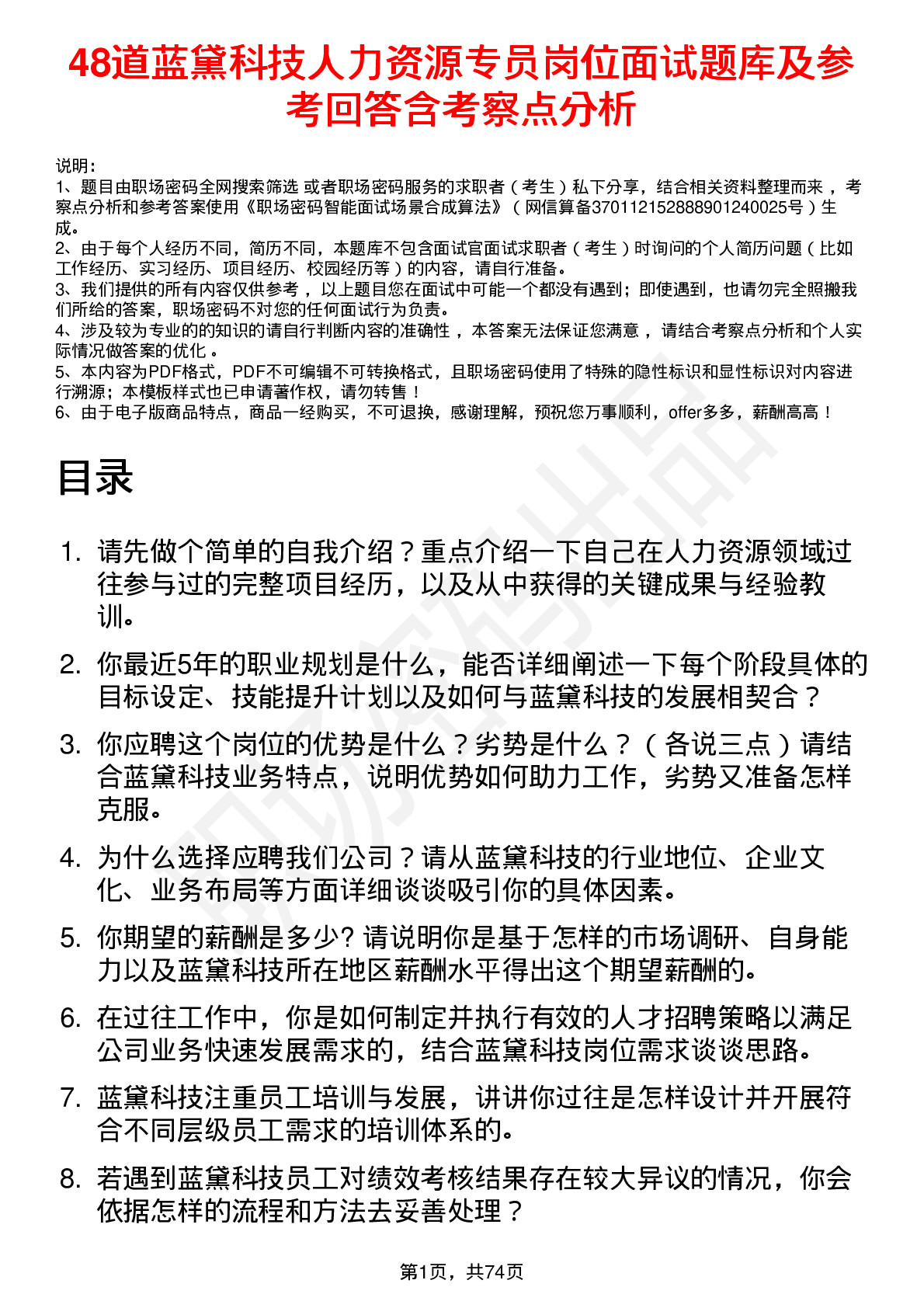 48道蓝黛科技人力资源专员岗位面试题库及参考回答含考察点分析

说明：
1、题目由职场密码全网搜索筛选 或者职场密码服务的求职者（考生）私下分享，结合相关资料整理而来 ，考察点分析和参考答案使用《职场密码智能面试场景合成算法》（网信算备370112152888901240025号）生成。
2、由于每个人经历不同，简历不同，本题库不包含面试官面试求职者（考生）时询问的个人简历问题（比如工作经历、实习经历、项目经历、校园经历等）的内容，请自行准备。
3、我们提供的所有内容仅供参考 ，以上题目您在面试中可能一个都没有遇到；即使遇到，也请勿完全照搬我们所给的答案，职场密码不对您的任何面试行为负责。
4、涉及较为专业的的知识的请自行判断内容的准确性 ，本答案无法保证您满意 ，请结合考察点分析和个人实际情况做答案的优化 。
5、本内容为PDF格式，PDF不可编辑不可转换格式，且职场密码使用了特殊的隐性标识和显性标识对内容进行溯源；本模板样式也已申请著作权，请勿转售！
6、由于电子版商品特点，商品一经购买，不可退换，感谢理解，预祝您万事顺利，offer多多，薪酬高高！

目录

1. 请先做个简单的自我介绍？重点介绍一下自己在人力资源领域过往参与过的完整项目经历，以及从中获得的关键成果与经验教训。
2. 你最近5年的职业规划是什么，能否详细阐述一下每个阶段具体的目标设定、技能提升计划以及如何与蓝黛科技的发展相契合？
3. 你应聘这个岗位的优势是什么？劣势是什么？（各说三点）请结合蓝黛科技业务特点，说明优势如何助力工作，劣势又准备怎样克服。
4. 为什么选择应聘我们公司？请从蓝黛科技的行业地位、企业文化、业务布局等方面详细谈谈吸引你的具体因素。
5. 你期望的薪酬是多少? 请说明你是基于怎样的市场调研、自身能力以及蓝黛科技所在地区薪酬水平得出这个期望薪酬的。
6. 在过往工作中，你是如何制定并执行有效的人才招聘策略以满足公司业务快速发展需求的，结合蓝黛科技岗位需求谈谈思路。
7. 蓝黛科技注重员工培训与发展，讲讲你过往是怎样设计并开展符合不同层级员工需求的培训体系的。
8. 若遇到蓝黛科技员工对绩效考核结果存在较大异议的情况，你会依据怎样的流程和方法去妥善处理？

第1页，共74页